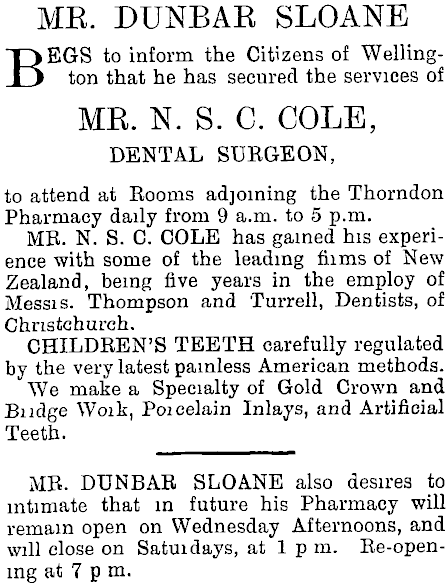 MR. DUNBAR SLOANE

BEGS to inform the Citizens of Wellington that he has secured the services of

MR. N. S. C. COLE,

DENTAL SURGEON,

to attend at Rooms adjoining the Thorndon Pharmacy daily from 9 a.m. to 5 p.m.

MR. N. S. C. COLE has gained his experience with some of the leading firms of New Zealand, being five years in the employ of Messrs. Thompson and Turrell, Dentists, of Christchurch.

CHILDREN'S TEETH carefully regulated by the very latest painless American methods.

We make a Specialty of Gold Crown and Bridge Work, Porcelain Inlays, and Artificial Teeth.

MR. DUNBAR SLOANE also desires to intimate that in future his Pharmacy will remain open on Wednesday Afternoons, and will close on Saturdays, at 1 p m. Re-opening at 7 p m.